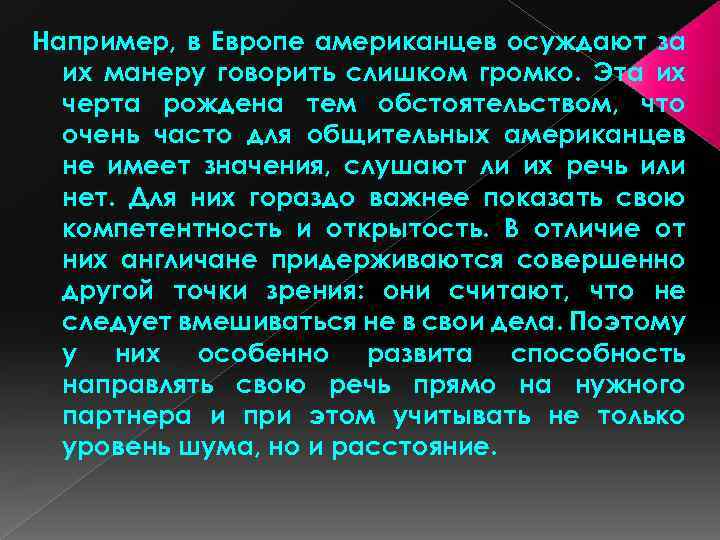 Например, в Европе американцев осуждают за их манеру говорить слишком громко. Эта их черта рождена тем обстоятельством, что очень часто для общительных американцев не имеет значения, слушают ли их речь или нет. Для них гораздо важнее показать свою компетентность и открытость. В отличие от них англичане придерживаются совершенно другой точки зрения: они считают, что не следует вмешиваться не в свои дела. Поэтому у них особенно развита способность направлять свою речь прямо на нужного партнера и при этом учитывать не только уровень шума, но и расстояние.